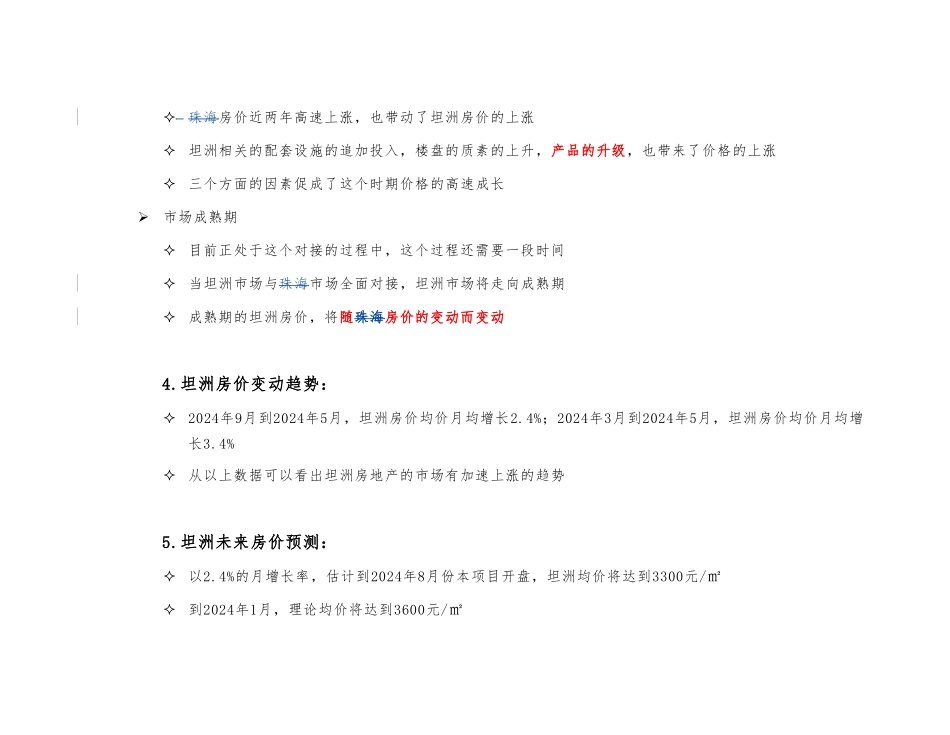 ✧ 珠海房价近两年高速上涨，也带动了坦洲房价的上涨

✧ 坦洲相关的配套设施的追加投入，楼盘的质素的上升，产品的升级，也带来了价格的上涨

✧ 三个方面的因素促成了这个时期价格的高速成长

➢ 市场成熟期

✧ 目前正处于这个对接的过程中，这个过程还需要一段时间

✧ 当坦洲市场与珠海市场全面对接，坦洲市场将走向成熟期

✧ 成熟期的坦洲房价，将随珠海房价的变动而变动

4.坦洲房价变动趋势：

✧ 2024年9月到2024年5月，坦洲房价均价月均增长2.4%；2024年3月到2024年5月，坦洲房价均价月均增长3.4%

✧ 从以上数据可以看出坦洲房地产的市场有加速上涨的趋势

5.坦洲未来房价预测：

✧ 以2.4%的月增长率，估计到2024年8月份本项目开盘，坦洲均价将达到3300元/㎡

✧ 到2024年1月，理论均价将达到3600元/㎡